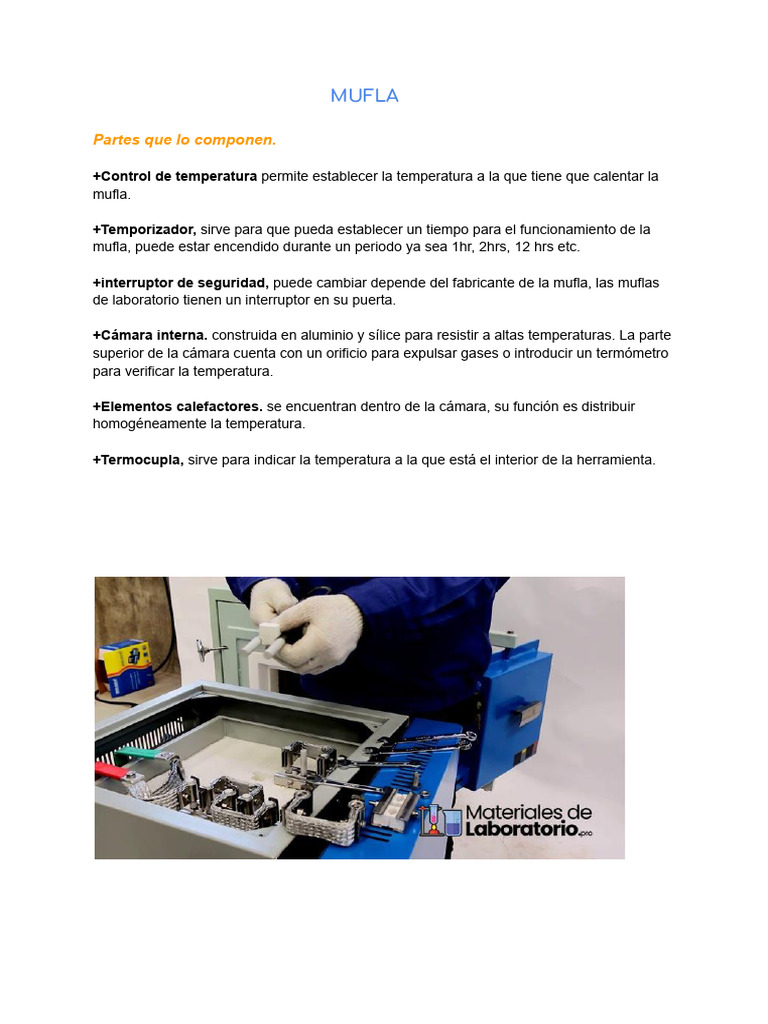 MUFLA

Partes que lo componen.

+Control de temperatura permite establecer la temperatura a la que tiene que calentar la mufla.

+Temporizador, sirve para que pueda establecer un tiempo para el funcionamiento de la mufla, puede estar encendido durante un periodo ya sea 1hr, 2hrs, 12 hrs etc.

+interruptor de seguridad, puede cambiar depende del fabricante de la mufla, las muflas de laboratorio tienen un interruptor en su puerta.

+Cámara interna. construida en aluminio y sílice para resistir a altas temperaturas. La parte superior de la cámara cuenta con un orificio para expulsar gases o introducir un termómetro para verificar la temperatura.

+Elementos calefactores. se encuentran dentro de la cámara, su función es distribuir homogéneamente la temperatura.

+Termocupla, sirve para indicar la temperatura a la que está el interior de la herramienta.

Materiales de Laboratorio.pro